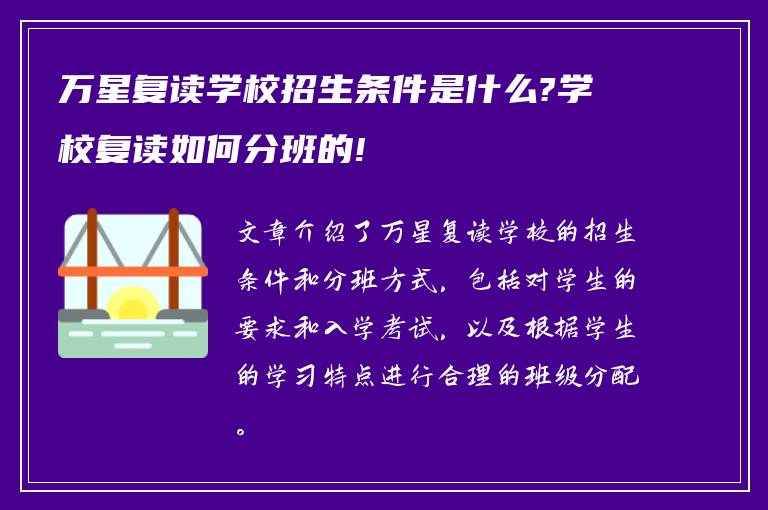 万星复读学校招生条件是什么?学校复读如何分班的!

文章介绍了万星复读学校的招生条件和分班方式，包括对学生的要求和入学考试，以及根据学生的学习特点进行合理的班级分配。